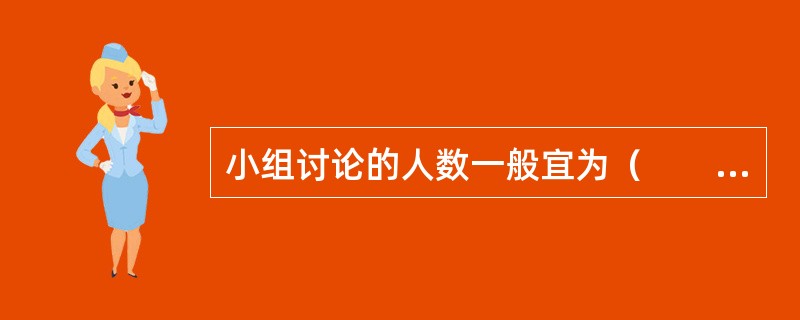 小组讨论的人数一般宜为（　　...